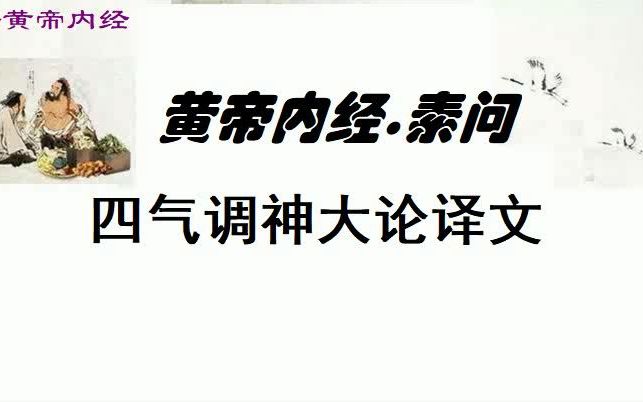 黄帝内经

黄帝内经·素问

四气调神大论译文